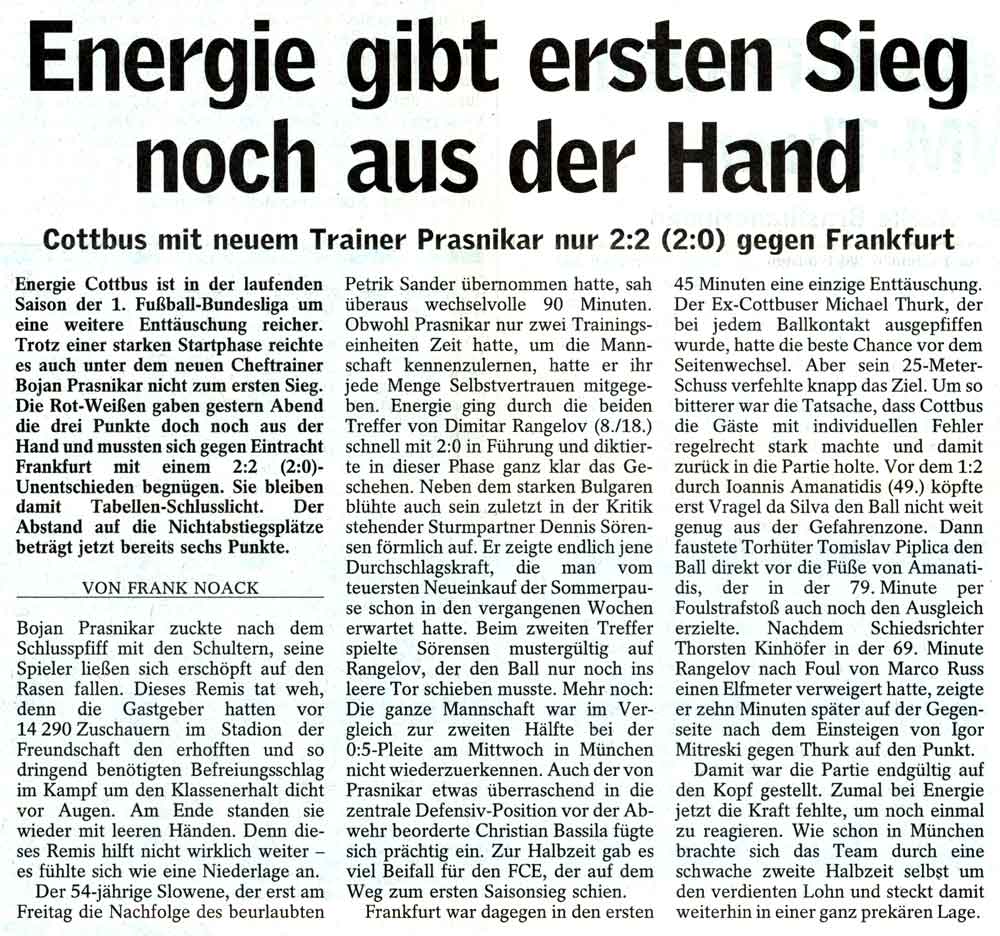 Energie gibt ersten Sieg noch aus der Hand

Cottbus mit neuem Trainer Prasnikar nur 2:2 (2:0) gegen Frankfurt

Energie Cottbus ist in der laufenden Saison der 1. Fußball-Bundesliga um eine weitere Enttäuschung reicher. Trotz einer starken Startphase reichte es auch unter dem neuen Cheftrainer Bojan Prasnikar nicht zum ersten Sieg. Die Rot-Weißen gaben gestern Abend die drei Punkte doch noch aus der Hand und mussten sich gegen Eintracht Frankfurt mit einem 2:2 (2:0)-Unentschieden begnügen. Sie bleiben damit Tabellen-Schlusslicht. Der Abstand auf die Nichtabstiegsplätze beträgt jetzt bereits sechs Punkte.

VON FRANK NOACK

Bojan Prasnikar zuckte nach dem Schlusspfiff mit den Schultern, seine Spieler ließen sich erschöpft auf den Rasen fallen. Dieses Remis tat weh, denn die Gastgeber hatten vor 14 290 Zuschauern im Stadion der Freundschaft den erhofften und so dringend benötigten Befreiungsschlag im Kampf um den Klassenerhalt dicht vor Augen. Am Ende standen sie wieder mit leeren Händen. Denn dieses Remis hilft nicht wirklich weiter – es fühlte sich wie eine Niederlage an.

Der 54-jährige Slowene, der erst am Freitag die Nachfolge des beurlaubten Petrik Sander übernommen hatte, sah überaus wechselvolle 90 Minuten. Obwohl Prasnikar nur zwei Trainingseinheiten Zeit hatte, um die Mannschaft kennenzulernen, hatte er ihr jede Menge Selbstvertrauen mitgegeben. Energie ging durch die beiden Treffer von Dimitar Rangelov (8./18.) schnell mit 2:0 in Führung und diktierte in dieser Phase ganz klar das Geschehen. Neben dem starken Bulgaren blühte auch sein zuletzt in der Kritik stehender Sturmpartner Dennis Sörensen förmlich auf. Er zeigte endlich jene Durchschlagskraft, die man vom teuersten Neueinkauf der Sommerpause schon in den vergangenen Wochen erwartet hatte. Beim zweiten Treffer spielte Sörensen mustergültig auf Rangelov, der den Ball nur noch ins leere Tor schieben musste. Mehr noch: Die ganze Mannschaft war im Vergleich zur zweiten Hälfte bei der 0:5-Pleite am Mittwoch in München nicht wiederzuerkennen. Auch der von Prasnikar etwas überraschend in die zentrale Defensiv-Position vor der Abwehr beorderte Christian Bassila fügte sich prächtig ein. Zur Halbzeit gab es viel Beifall für den FCE, der auf dem Weg zum ersten Saisonsieg schien.

Frankfurt war dagegen in den ersten 45 Minuten eine einzige Enttäuschung. Der Ex-Cottbuser Michael Thurk, der bei jedem Ballkontakt ausgepfiffen wurde, hatte die beste Chance vor dem Seitenwechsel. Aber sein 25-Meter-Schuss verfehlte knapp das Ziel. Um so bitterer war die Tatsache, dass Cottbus die Gäste mit individuellen Fehler regelrecht stark machte und damit zurück in die Partie holte. Vor dem 1:2 durch Ioannis Amanatidis (49.) köpfte erst Vragel da Silva den Ball nicht weit genug aus der Gefahrenzone. Dann faustete Torhüter Tomislav Piplica den Ball direkt vor die Füße von Amanatidis, der in der 79. Minute per Foulstrafstoß auch noch den Ausgleich erzielte. Nachdem Schiedsrichter Thorsten Kinhöfer in der 69. Minute Rangelov nach Foul von Marco Russ einen Elfmeter verweigert hatte, zeigte er zehn Minuten später auf der Gegenseite nach dem Einsteigen von Igor Mitreski gegen Thurk auf den Punkt.

Damit war die Partie endgültig auf den Kopf gestellt. Zumal bei Energie jetzt die Kraft fehlte, um noch einmal zu reagieren. Wie schon in München brachte sich das Team durch eine schwache zweite Halbzeit selbst um den verdienten Lohn und steckt damit weiterhin in einer ganz prekären Lage.